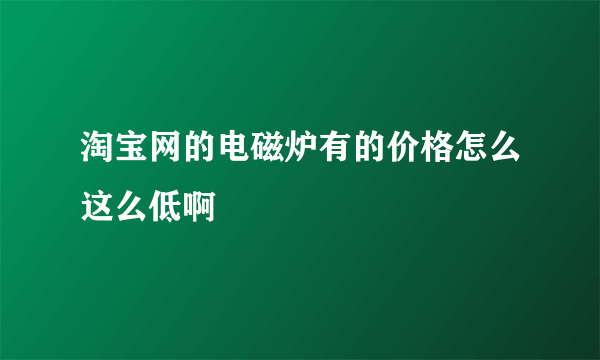 淘宝网的电磁炉有的价格怎么这么低啊